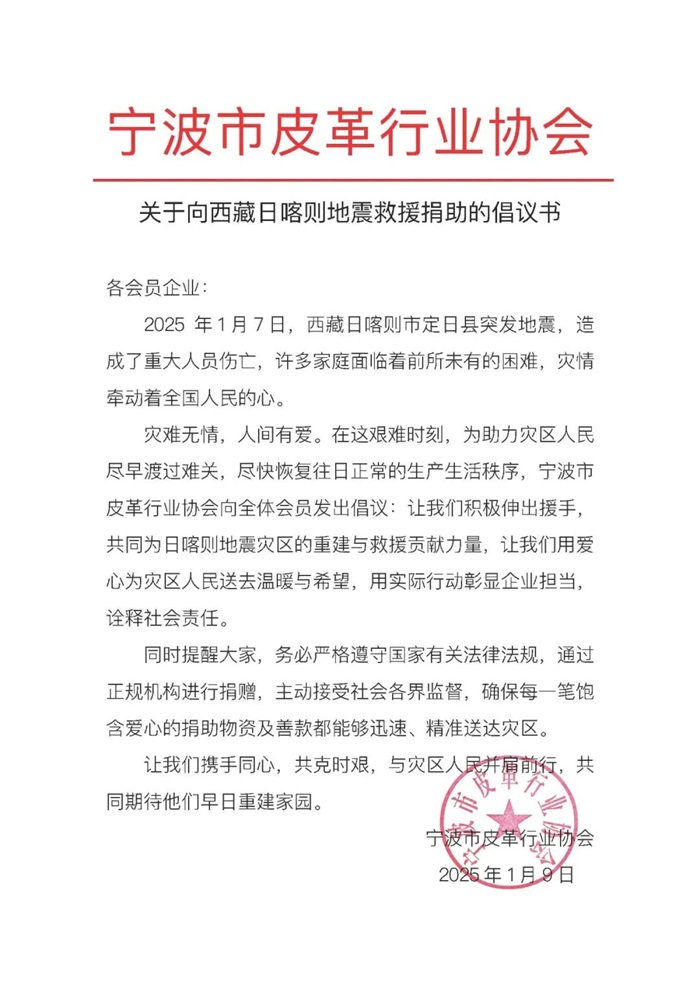 宁波市皮革行业协会

关于向西藏日喀则地震救援捐助的倡议书

各会员企业：

2025 年 1 月 7 日，西藏日喀则市定日县突发地震，造成了重大人员伤亡，许多家庭面临着前所未有的困难，灾情牵动着全国人民的心。

灾难无情，人间有爱。在这艰难时刻，为助力灾区人民尽早渡过难关，尽快恢复往日正常的生产生活秩序，宁波市皮革行业协会向全体会员发出倡议：让我们积极伸出援手，共同为日喀则地震灾区的重建与救援贡献力量，让我们用爱心为灾区人民送去温暖与希望，用实际行动彰显企业担当，诠释社会责任。

同时提醒大家，务必严格遵守国家有关法律法规，通过正规机构进行捐赠，主动接受社会各界监督，确保每一笔饱含爱心的捐助物资及善款都能够迅速、精准送达灾区。

让我们携手同心，共克时艰，与灾区人民并肩前行，共同期待他们早日重建家园。

宁波市皮革行业协会
2025 年 1 月 9 日

宁波市皮革行业协会